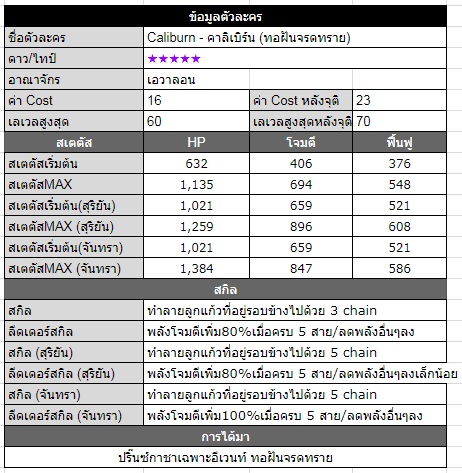 | ข้อมูลตัวละคร | | | |
|---|---|---|---|
| ชื่อตัวละคร | Caliburn - คาลิเบิร์น (ทอฝันจรดทราย) | | |
| ดาว/ไทป์ | ★★★★★ | | |
| อาณาจักร | เอวาลอน | | |
| ค่า Cost | 16 | ค่า Cost หลังจุติ | 23 |
| เลเวลสูงสุด | 60 | เลเวลสูงสุดหลังจุติ | 70 |
| สเตตัส | HP | โจมตี | ฟื้นฟู |
| สเตตัสเริ่มต้น | 632 | 406 | 376 |
| สเตตัสMAX | 1,135 | 694 | 548 |
| สเตตัสเริ่มต้น(สุริยัน) | 1,021 | 659 | 521 |
| สเตตัสMAX (สุริยัน) | 1,259 | 896 | 608 |
| สเตตัสเริ่มต้น(จันทรา) | 1,021 | 659 | 521 |
| สเตตัสMAX (จันทรา) | 1,384 | 847 | 586 |
| สกิล | | | |
| สกิล | ทำลายลูกแก้วที่อยู่รอบข้างไปด้วย 3 chain | | |
| ลีดเดอร์สกิล | พลังโจมตีเพิ่ม80%เมื่อครบ 5 สาย/ลดพลังอื่นๆลง | | |
| สกิล (สุริยัน) | ทำลายลูกแก้วที่อยู่รอบข้างไปด้วย 5 chain | | |
| ลีดเดอร์สกิล (สุริยัน) | พลังโจมตีเพิ่ม80%เมื่อครบ 5 สาย/ลดพลังอื่นๆลงเล็กน้อย | | |
| สกิล (จันทรา) | ทำลายลูกแก้วที่อยู่รอบข้างไปด้วย 5 chain | | |
| ลีดเดอร์สกิล (จันทรา) | พลังโจมตีเพิ่ม100%เมื่อครบ 5 สาย/ลดพลังอื่นๆลง | | |
| การได้มา | | | |
| ปริ๊นซ์กาชาเฉพาะอีเวนท์ ทอฝันจรดทราย | | | |